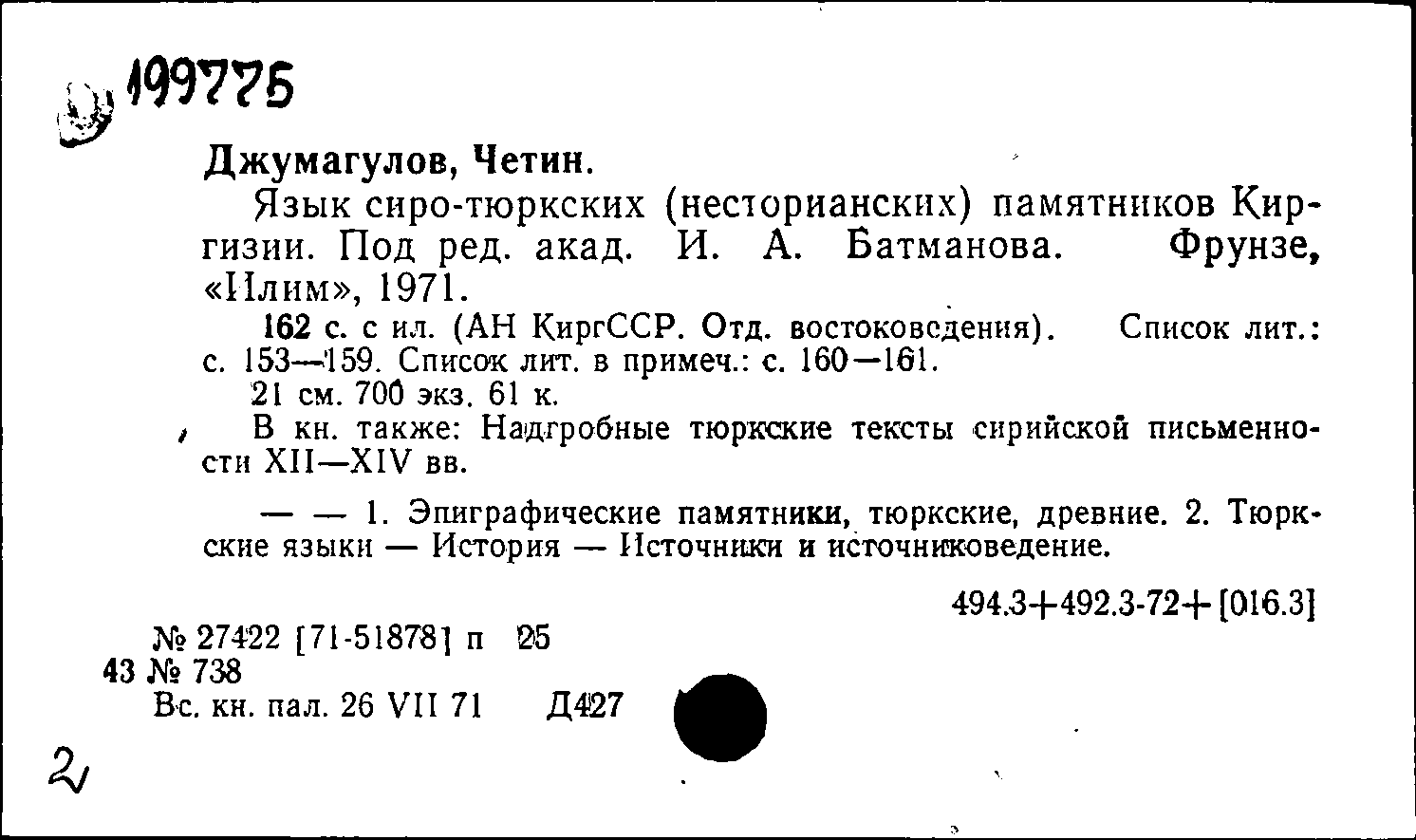 199775

Джумагулов, Четин.

Язык сиро-тюркских (несторианских) памятников Киргизии. Под ред. акад. И. А. Батманова. Фрунзе, «Илим», 1971.

162 с. с ил. (АН КиргССР. Отд. востоковедения). Список лит.: с. 153—159. Список лит. в примеч.: с. 160—161.

21 см. 700 экз. 61 к.

В кн. также: Надгробные тюркские тексты сирийской письменности XII—XIV вв.

— — 1. Эпиграфические памятники, тюркские, древние. 2. Тюркские языки — История — Источники и источниковедение.

494.3+492.3-72+[016.3]

№ 27422 [71-51878] п 25
43 № 738
Вс. кн. пал. 26 VII 71 Д427

2